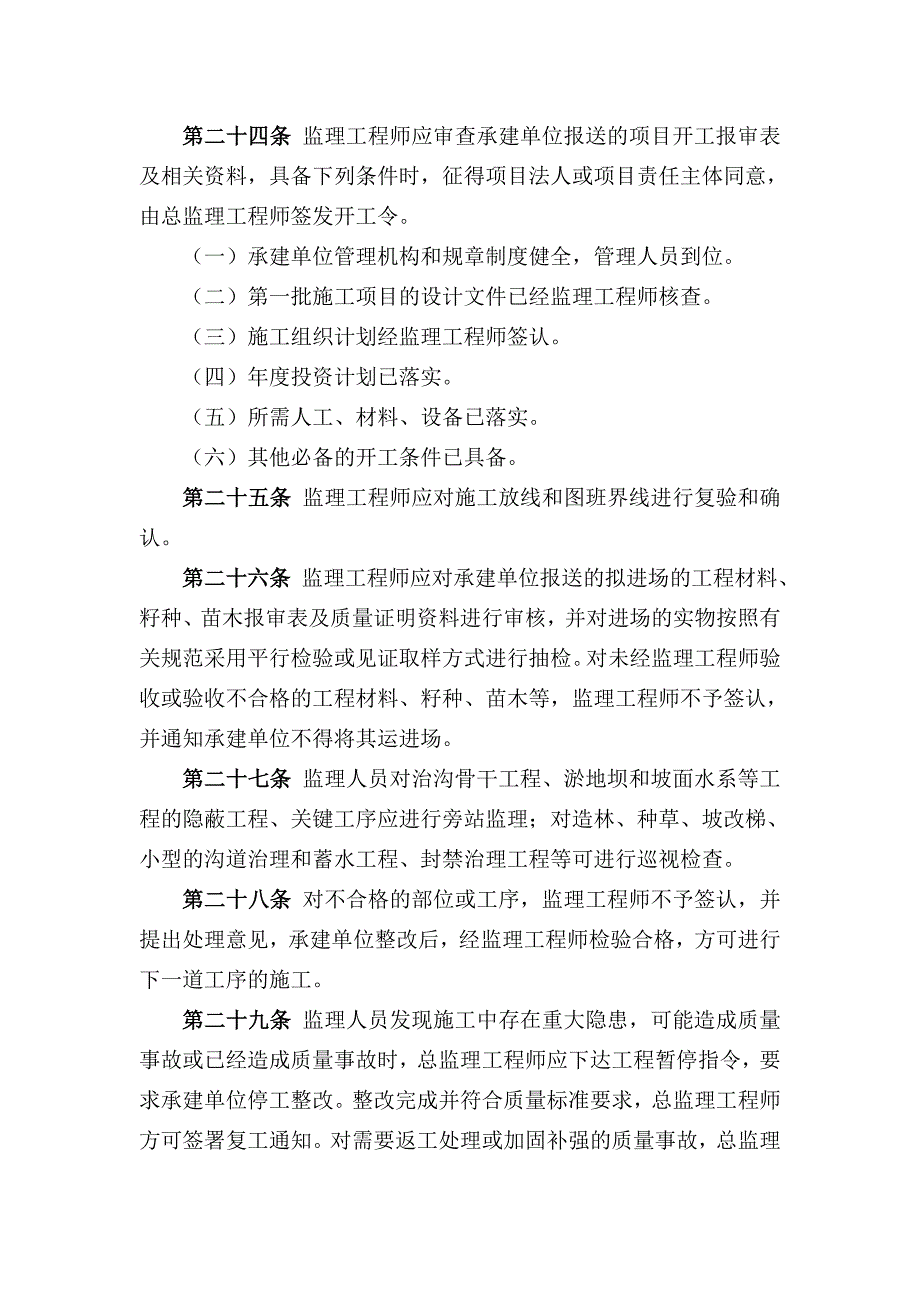 第二十四条 监理工程师应审查承建单位报送的项目开工报审表及相关资料，具备下列条件时，征得项目法人或项目责任主体同意，由总监理工程师签发开工令。

（一）承建单位管理机构和规章制度健全，管理人员到位。

（二）第一批施工项目的设计文件已经监理工程师核查。

（三）施工组织计划经监理工程师签认。

（四）年度投资计划已落实。

（五）所需人工、材料、设备已落实。

（六）其他必备的开工条件已具备。

第二十五条 监理工程师应对施工放线和图班界线进行复验和确认。

第二十六条 监理工程师应对承建单位报送的拟进场的工程材料、籽种、苗木报审表及质量证明资料进行审核，并对进场的实物按照有关规范采用平行检验或见证取样方式进行抽检。对未经监理工程师验收或验收不合格的工程材料、籽种、苗木等，监理工程师不予签认，并通知承建单位不得将其运进场。

第二十七条 监理人员对治沟骨干工程、淤地坝和坡面水系等工程的隐蔽工程、关键工序应进行旁站监理；对造林、种草、坡改梯、小型的沟道治理和蓄水工程、封禁治理工程等可进行巡视检查。

第二十八条 对不合格的部位或工序，监理工程师不予签认，并提出处理意见，承建单位整改后，经监理工程师检验合格，方可进行下一道工序的施工。

第二十九条 监理人员发现施工中存在重大隐患，可能造成质量事故或已经造成质量事故时，总监理工程师应下达工程暂停指令，要求承建单位停工整改。整改完成并符合质量标准要求，总监理工程师方可签署复工通知。对需要返工处理或加固补强的质量事故，总监理